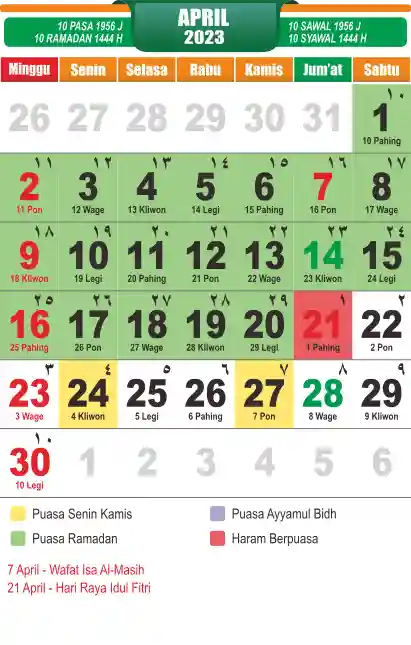 10 PASA 1956 J
10 RAMADAN 1444 H

APRIL
2023

10 SAWAL 1956 J
10 SYAWAL 1444 H

| Minggu | Senin | Selasa | Rabu | Kamis | Jum'at | Sabtu |
|---|---|---|---|---|---|---|
| 26 | 27 | 28 | 29 | 30 | 31 | ١٠ 1 10 Pahing |
| ١١ 2 11 Pon | ١٢ 3 12 Wage | ١٣ 4 13 Kliwon | ١٤ 5 14 Legi | ١٥ 6 15 Pahing | ١٦ 7 16 Pon | ١٧ 8 17 Wage |
| ١٨ 9 18 Kliwon | ١٩ 10 19 Legi | ٢٠ 11 20 Pahing | ٢١ 12 21 Pon | ٢٢ 13 22 Wage | ٢٣ 14 23 Kliwon | ٢٤ 15 24 Legi |
| ٢٥ 16 25 Pahing | ٢٦ 17 26 Pon | ٢٧ 18 27 Wage | ٢٨ 19 28 Kliwon | ٢٩ 20 29 Legi | ١ 21 1 Pahing | ٢ 22 2 Pon |
| ٣ 23 3 Wage | ٤ 24 4 Kliwon | ٥ 25 5 Legi | ٦ 26 6 Pahing | ٧ 27 7 Pon | ٨ 28 8 Wage | ٩ 29 9 Kliwon |
| ١٠ 30 10 Legi | 1 | 2 | 3 | 4 | 5 | 6 |

Puasa Senin Kamis
Puasa Ramadan
Puasa Ayyamul Bidh
Haram Berpuasa

7 April - Wafat Isa Al-Masih
21 April - Hari Raya Idul Fitri